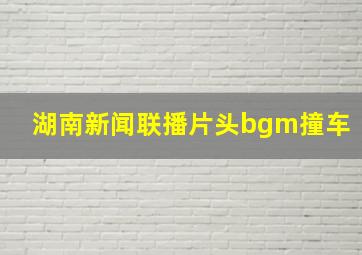 湖南新闻联播片头bgm撞车